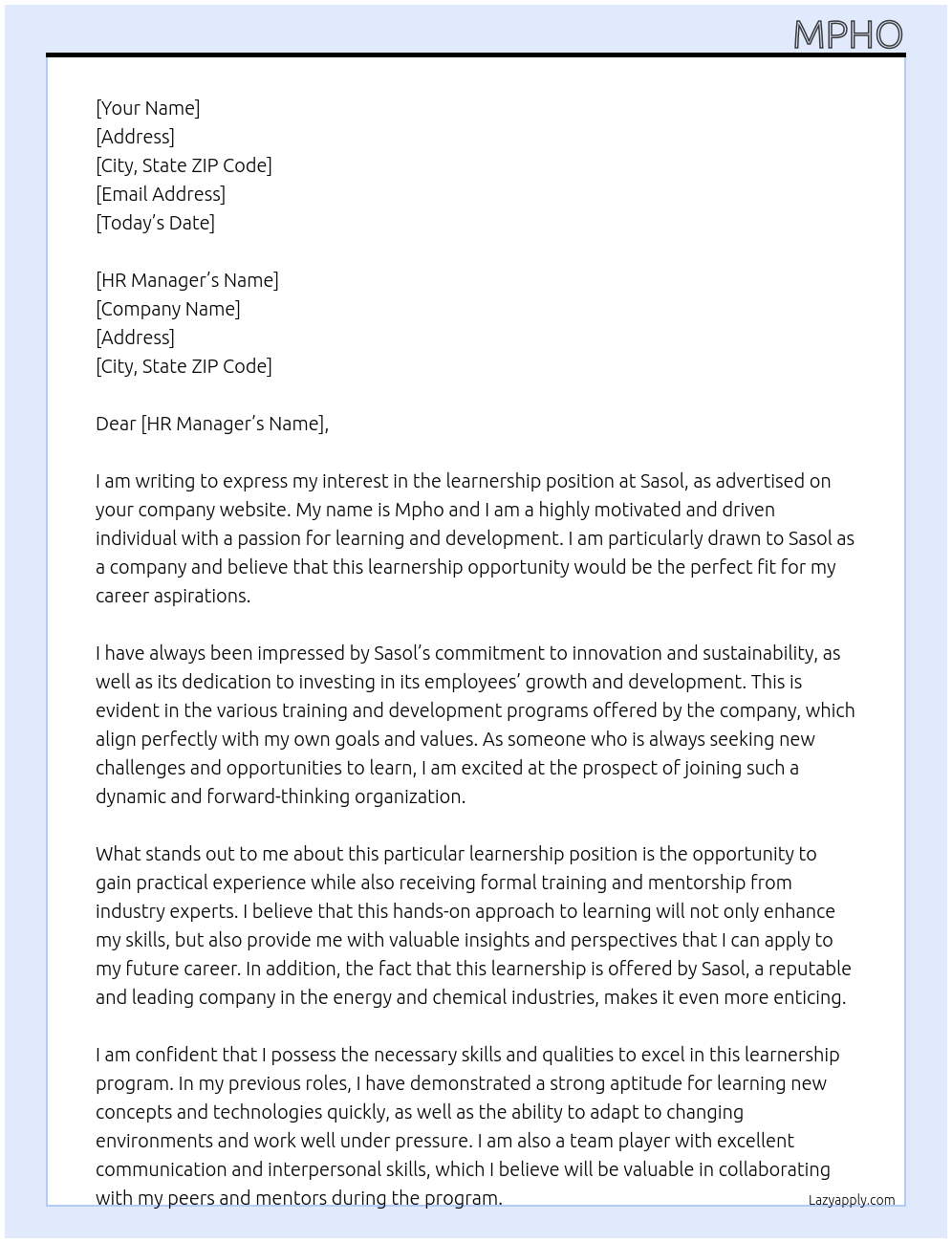 MPHO

[Your Name]
[Address]
[City, State ZIP Code]
[Email Address]
[Today's Date]

[HR Manager's Name]
[Company Name]
[Address]
[City, State ZIP Code]

Dear [HR Manager's Name],

I am writing to express my interest in the learnership position at Sasol, as advertised on your company website. My name is Mpho and I am a highly motivated and driven individual with a passion for learning and development. I am particularly drawn to Sasol as a company and believe that this learnership opportunity would be the perfect fit for my career aspirations.

I have always been impressed by Sasol's commitment to innovation and sustainability, as well as its dedication to investing in its employees' growth and development. This is evident in the various training and development programs offered by the company, which align perfectly with my own goals and values. As someone who is always seeking new challenges and opportunities to learn, I am excited at the prospect of joining such a dynamic and forward-thinking organization.

What stands out to me about this particular learnership position is the opportunity to gain practical experience while also receiving formal training and mentorship from industry experts. I believe that this hands-on approach to learning will not only enhance my skills, but also provide me with valuable insights and perspectives that I can apply to my future career. In addition, the fact that this learnership is offered by Sasol, a reputable and leading company in the energy and chemical industries, makes it even more enticing.

I am confident that I possess the necessary skills and qualities to excel in this learnership program. In my previous roles, I have demonstrated a strong aptitude for learning new concepts and technologies quickly, as well as the ability to adapt to changing environments and work well under pressure. I am also a team player with excellent communication and interpersonal skills, which I believe will be valuable in collaborating with my peers and mentors during the program.

Lazyapply.com